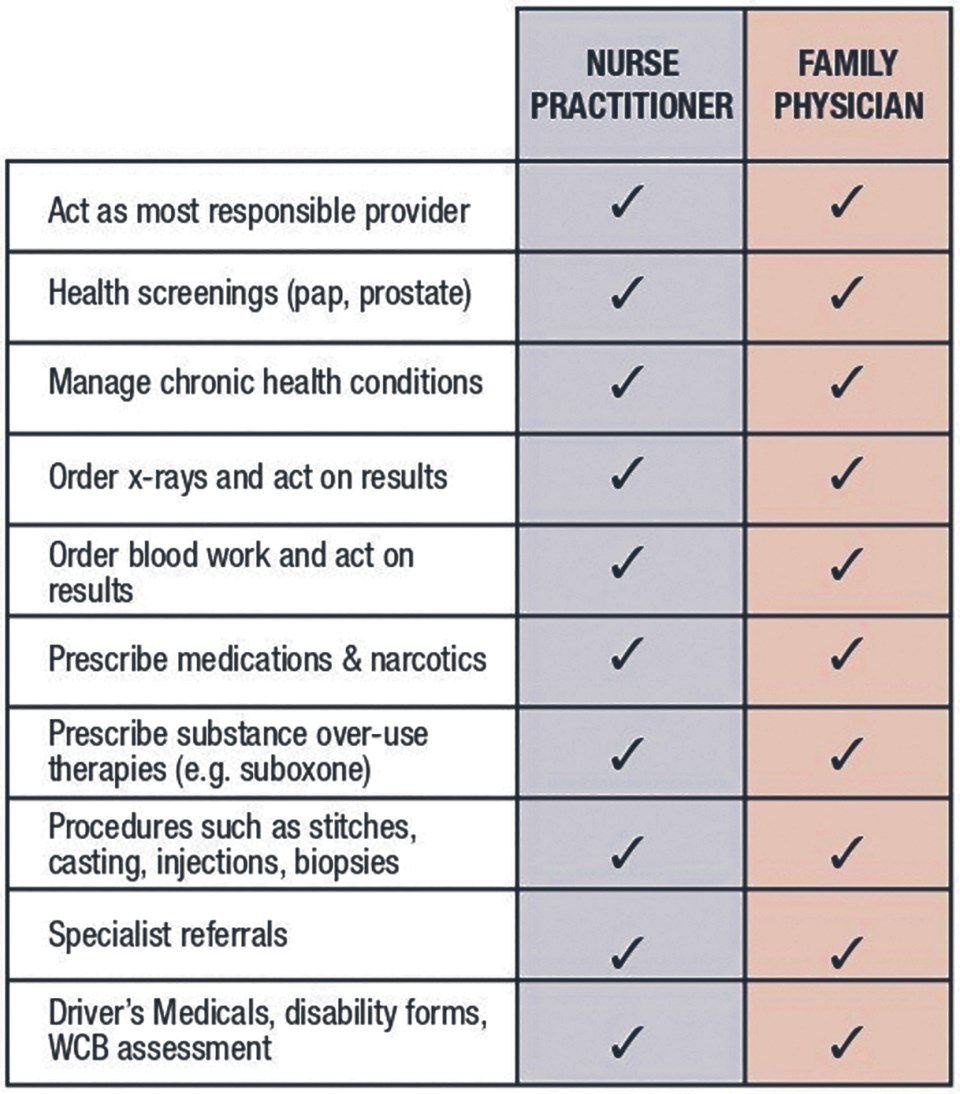 |  | NURSE PRACTITIONER | FAMILY PHYSICIAN |
|---|---|---|
| Act as most responsible provider | ✓ | ✓ |
| Health screenings (pap, prostate) | ✓ | ✓ |
| Manage chronic health conditions | ✓ | ✓ |
| Order x-rays and act on results | ✓ | ✓ |
| Order blood work and act on results | ✓ | ✓ |
| Prescribe medications & narcotics | ✓ | ✓ |
| Prescribe substance over-use therapies (e.g. suboxone) | ✓ | ✓ |
| Procedures such as stitches, casting, injections, biopsies | ✓ | ✓ |
| Specialist referrals | ✓ | ✓ |
| Driver's Medicals, disability forms, WCB assessment | ✓ | ✓ |